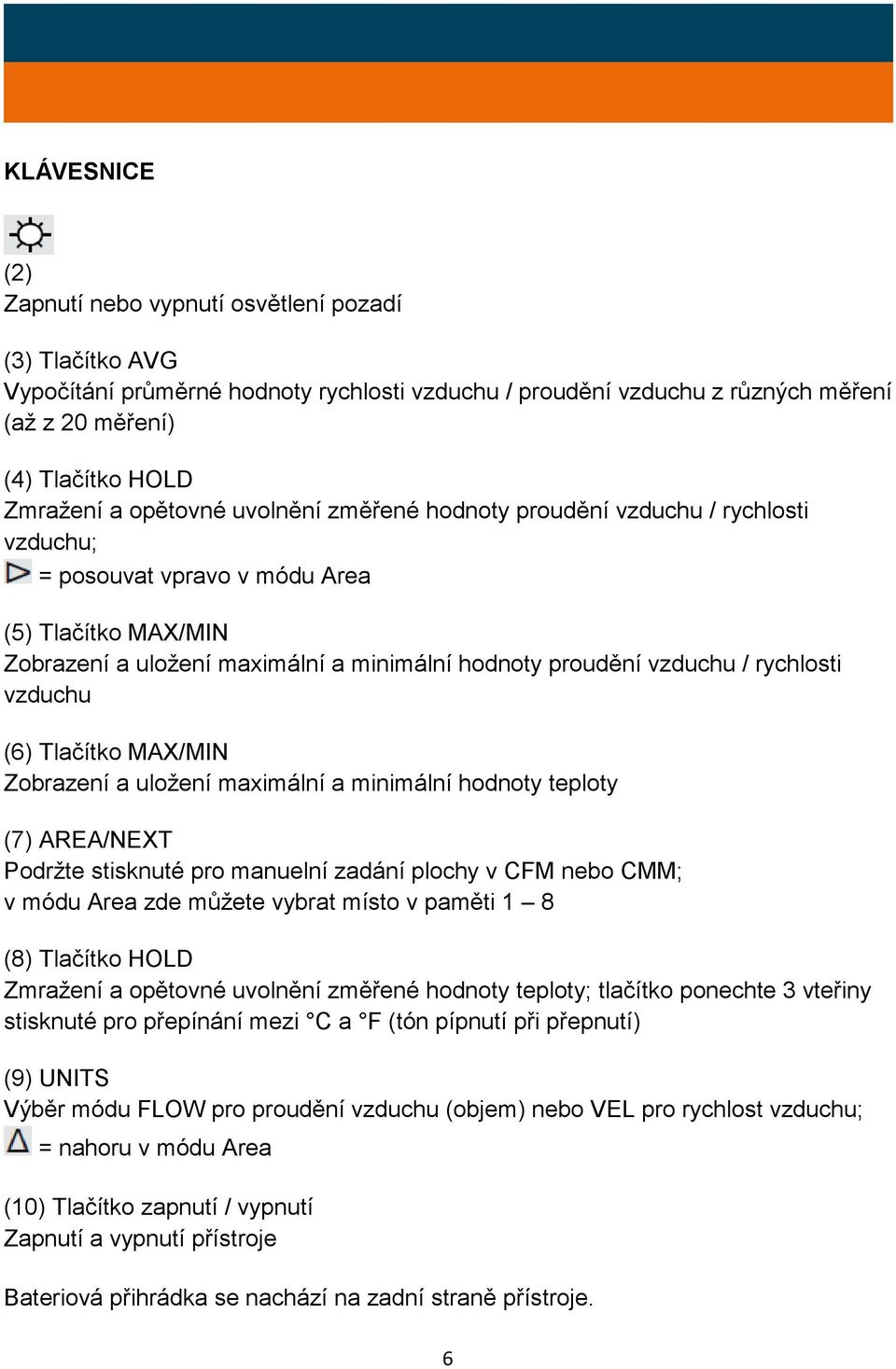 KLÁVESNICE

(2)
Zapnutí nebo vypnutí osvětlení pozadí

(3) Tlačítko AVG
Vypočítání průměrné hodnoty rychlosti vzduchu / proudění vzduchu z různých měření (až z 20 měření)

(4) Tlačítko HOLD
Zmražení a opětovné uvolnění změřené hodnoty proudění vzduchu / rychlosti vzduchu;
= posouvat vpravo v módu Area

(5) Tlačítko MAX/MIN
Zobrazení a uložení maximální a minimální hodnoty proudění vzduchu / rychlosti vzduchu

(6) Tlačítko MAX/MIN
Zobrazení a uložení maximální a minimální hodnoty teploty

(7) AREA/NEXT
Podržte stisknuté pro manuelní zadání plochy v CFM nebo CMM;
v módu Area zde můžete vybrat místo v paměti 1 – 8

(8) Tlačítko HOLD
Zmražení a opětovné uvolnění změřené hodnoty teploty; tlačítko ponechte 3 vteřiny stisknuté pro přepínání mezi °C a °F (tón pípnutí při přepnutí)

(9) UNITS
Výběr módu FLOW pro proudění vzduchu (objem) nebo VEL pro rychlost vzduchu;
= nahoru v módu Area

(10) Tlačítko zapnutí / vypnutí
Zapnutí a vypnutí přístroje

Bateriová přihrádka se nachází na zadní straně přístroje.

6